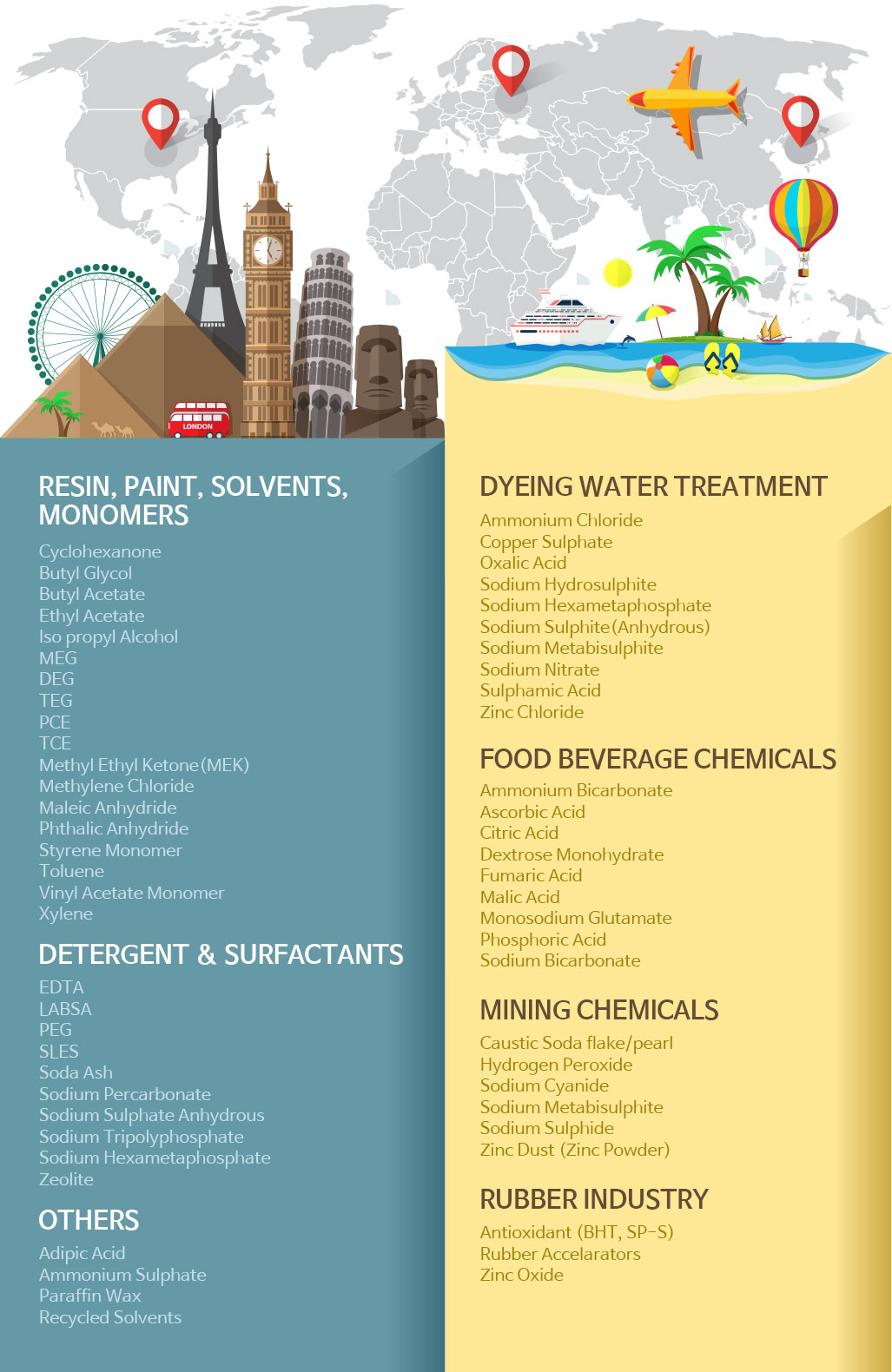 LONDON

RESIN, PAINT, SOLVENTS, MONOMERS

Cyclohexanone
Butyl Glycol
Butyl Acetate
Ethyl Acetate
Iso propyl Alcohol
MEG
DEG
TEG
PCE
TCE
Methyl Ethyl Ketone (MEK)
Methylene Chloride
Maleic Anhydride
Phthalic Anhydride
Styrene Monomer
Toluene
Vinyl Acetate Monomer
Xylene

DETERGENT & SURFACTANTS

EDTA
LABSA
PEG
SLES
Soda Ash
Sodium Percarbonate
Sodium Sulphate Anhydrous
Sodium Tripolyphosphate
Sodium Hexametaphosphate
Zeolite

OTHERS

Adipic Acid
Ammonium Sulphate
Paraffin Wax
Recycled Solvents

DYEING WATER TREATMENT

Ammonium Chloride
Copper Sulphate
Oxalic Acid
Sodium Hydrosulphite
Sodium Hexametaphosphate
Sodium Sulphite (Anhydrous)
Sodium Metabisulphite
Sodium Nitrate
Sulphamic Acid
Zinc Chloride

FOOD BEVERAGE CHEMICALS

Ammonium Bicarbonate
Ascorbic Acid
Citric Acid
Dextrose Monohydrate
Fumaric Acid
Malic Acid
Monosodium Glutamate
Phosphoric Acid
Sodium Bicarbonate

MINING CHEMICALS

Caustic Soda flake/pearl
Hydrogen Peroxide
Sodium Cyanide
Sodium Metabisulphite
Sodium Sulphide
Zinc Dust (Zinc Powder)

RUBBER INDUSTRY

Antioxidant (BHT, SP-S)
Rubber Accelarators
Zinc Oxide